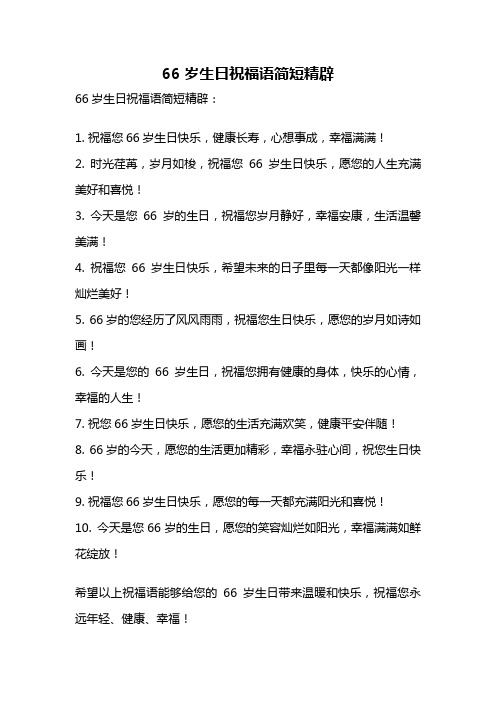 66 岁生日祝福语简短精辟

66 岁生日祝福语简短精辟：

1. 祝福您 66 岁生日快乐，健康长寿，心想事成，幸福满满！

2. 时光荏苒，岁月如梭，祝福您 66 岁生日快乐，愿您的人生充满美好和喜悦！

3. 今天是您 66 岁的生日，祝福您岁月静好，幸福安康，生活温馨美满！

4. 祝福您 66 岁生日快乐，希望未来的日子里每一天都像阳光一样灿烂美好！

5. 66 岁的您经历了风风雨雨，祝福您生日快乐，愿您的岁月如诗如画！

6. 今天是您的 66 岁生日，祝福您拥有健康的身体，快乐的心情，幸福的人生！

7. 祝您 66 岁生日快乐，愿您的生活充满欢笑，健康平安伴随！

8. 66 岁的今天，愿您的生活更加精彩，幸福永驻心间，祝您生日快乐！

9. 祝福您 66 岁生日快乐，愿您的每一天都充满阳光和喜悦！

10. 今天是您 66 岁的生日，愿您的笑容灿烂如阳光，幸福满满如鲜花绽放！

希望以上祝福语能够给您的 66 岁生日带来温暖和快乐，祝福您永远年轻、健康、幸福！